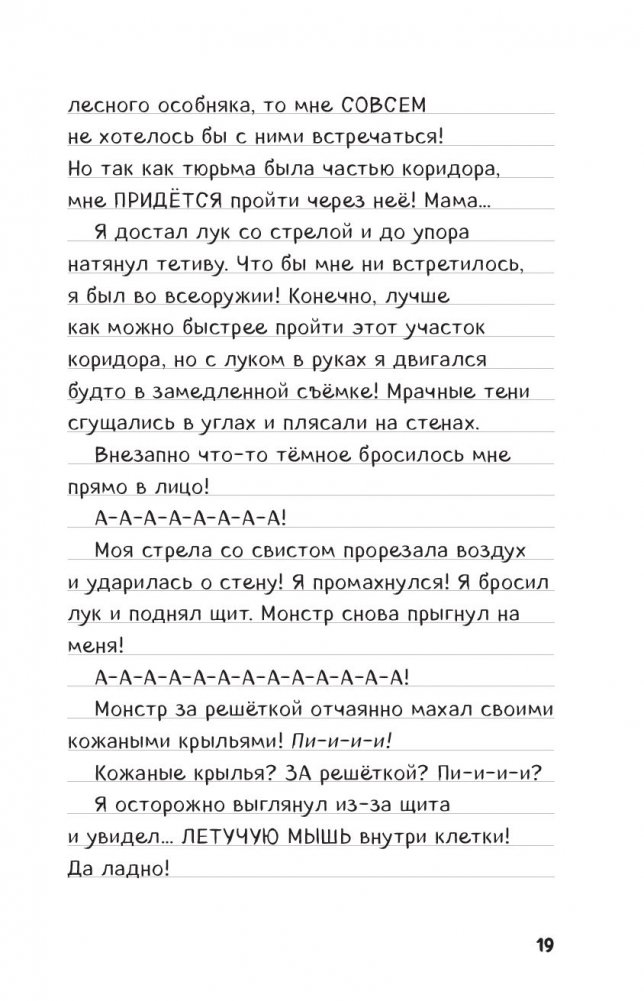 лесного особняка, то мне СОВСЕМ не хотелось бы с ними встречаться! Но так как тюрьма была частью коридора, мне ПРИДЁТСЯ пройти через неё! Мама...

Я достал лук со стрелой и до упора натянул тетиву. Что бы мне ни встретилось, я был во всеоружии! Конечно, лучше как можно быстрее пройти этот участок коридора, но с луком в руках я двигался будто в замедленной съёмке! Мрачные тени сгущались в углах и плясали на стенах.

Внезапно что-то тёмное бросилось мне прямо в лицо!

А-А-А-А-А-А-А-А!

Моя стрела со свистом прорезала воздух и ударилась о стену! Я промахнулся! Я бросил лук и поднял щит. Монстр снова прыгнул на меня!

А-А-А-А-А-А-А-А-А-А-А-А-А!

Монстр за решёткой отчаянно махал своими кожаными крыльями! Пи-и-и-и!

Кожаные крылья? ЗА решёткой? Пи-и-и-и?

Я осторожно выглянул из-за щита и увидел... ЛЕТУЧУЮ МЫШЬ внутри клетки! Да ладно!

19